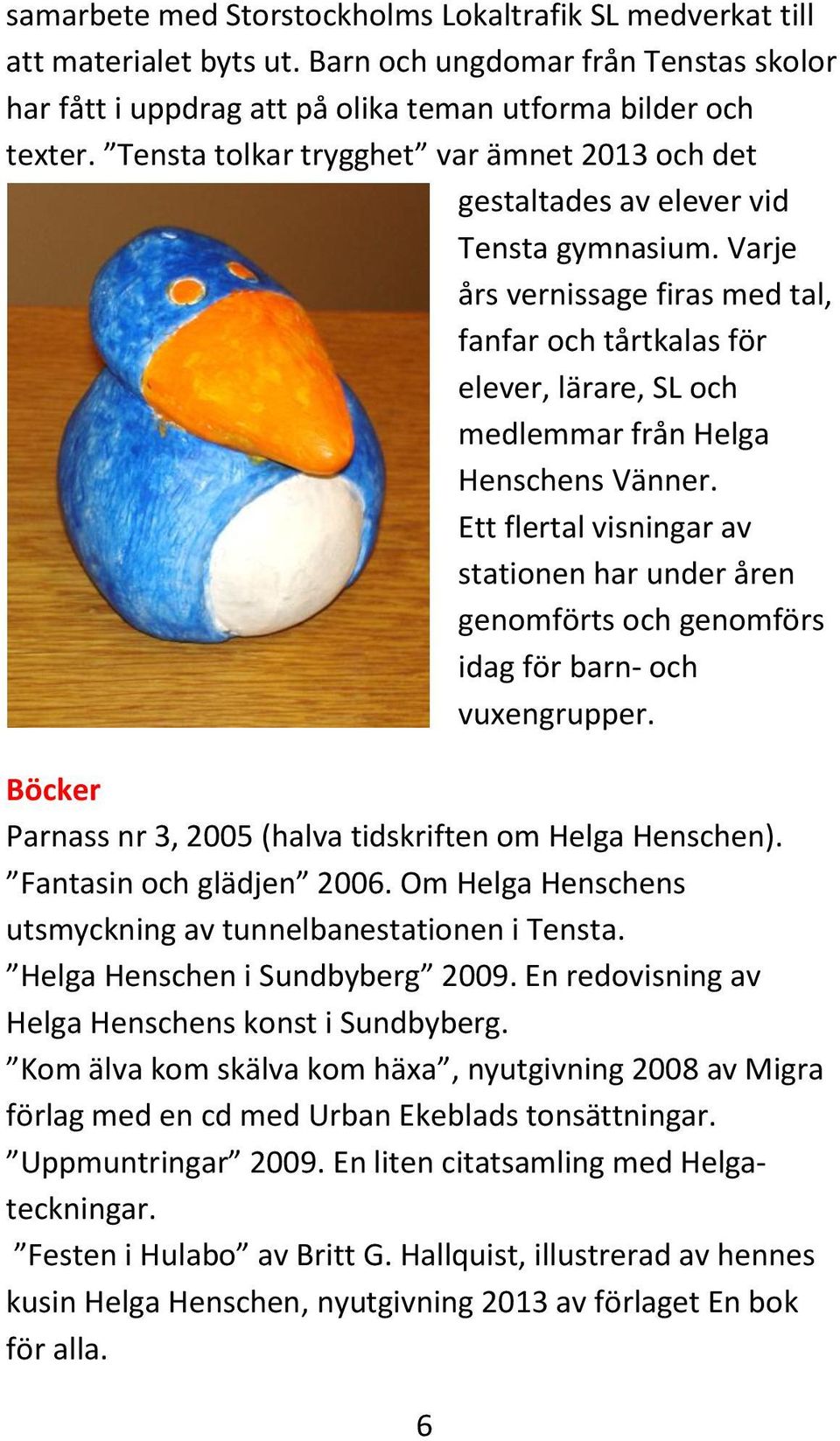 samarbete med Storstockholms Lokaltrafik SL medverkat till att materialet byts ut. Barn och ungdomar från Tenstas skolor har fått i uppdrag att på olika teman utforma bilder och texter. ”Tensta tolkar trygghet” var ämnet 2013 och det gestaltades av elever vid Tensta gymnasium. Varje års vernissage firas med tal, fanfar och tårtkalas för elever, lärare, SL och medlemmar från Helga Henschens Vänner. Ett flertal visningar av stationen har under åren genomförts och genomförs idag för barn- och vuxengrupper.

Böcker
Parnass nr 3, 2005 (halva tidskriften om Helga Henschen).
”Fantasin och glädjen” 2006. Om Helga Henschens utsmyckning av tunnelbanestationen i Tensta.
”Helga Henschen i Sundbyberg” 2009. En redovisning av Helga Henschens konst i Sundbyberg.
”Kom älva kom skälva kom häxa”, nyutgivning 2008 av Migra förlag med en cd med Urban Ekeblads tonsättningar.
”Uppmuntringar” 2009. En liten citatsamling med Helgateckningar.
”Festen i Hulabo” av Britt G. Hallquist, illustrerad av hennes kusin Helga Henschen, nyutgivning 2013 av förlaget En bok för alla.

6